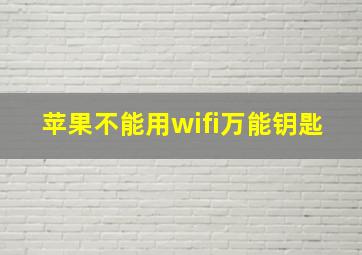 苹果不能用wifi万能钥匙